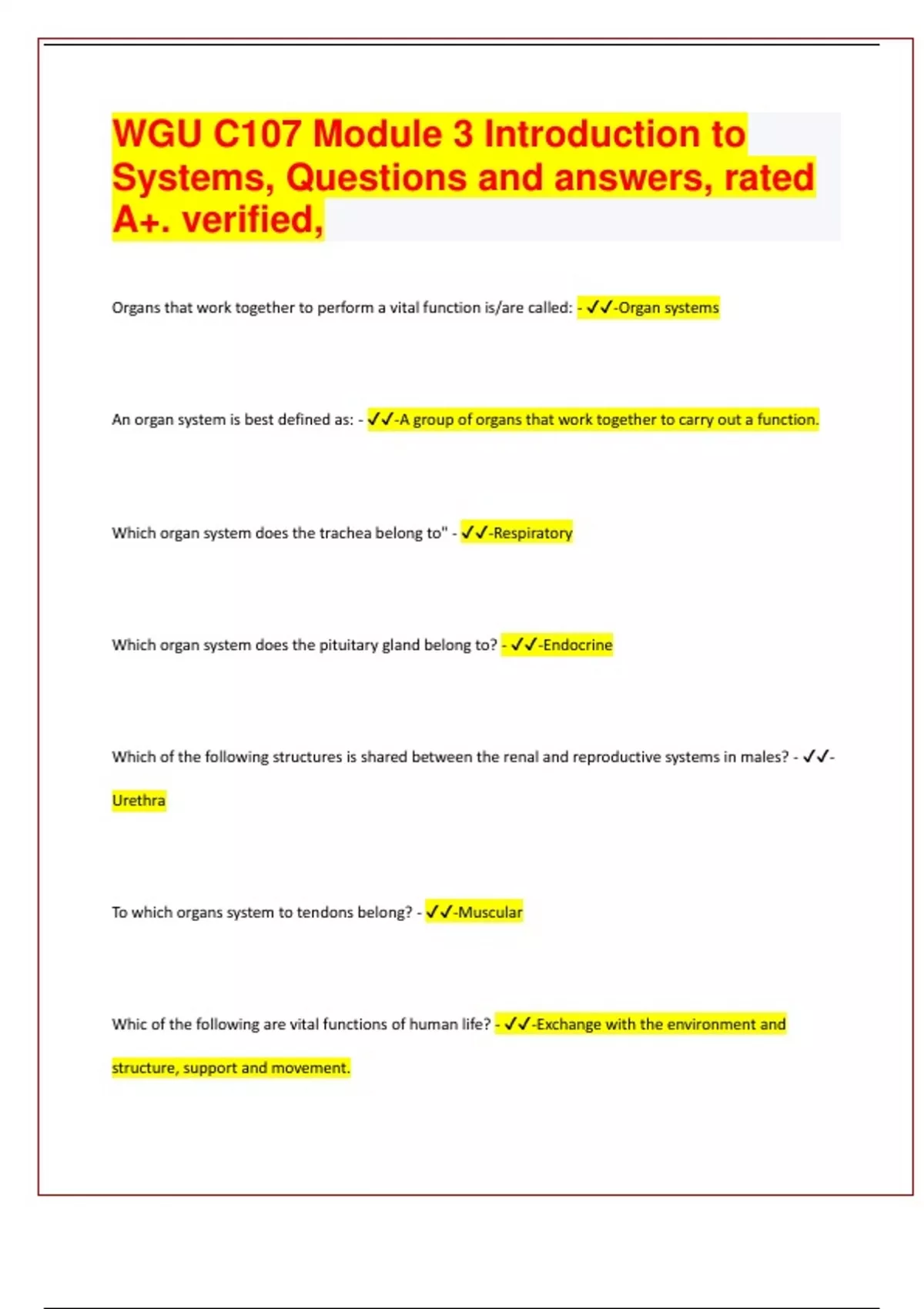 WGU C107 Module 3 Introduction to Systems, Questions and answers, rated A+. verified,

Organs that work together to perform a vital function is/are called: - ✓✓-Organ systems

An organ system is best defined as: - ✓✓-A group of organs that work together to carry out a function.

Which organ system does the trachea belong to" - ✓✓-Respiratory

Which organ system does the pituitary gland belong to? - ✓✓-Endocrine

Which of the following structures is shared between the renal and reproductive systems in males? - ✓✓-Urethra

To which organs system to tendons belong? - ✓✓-Muscular

Whic of the following are vital functions of human life? - ✓✓-Exchange with the environment and structure, support and movement.